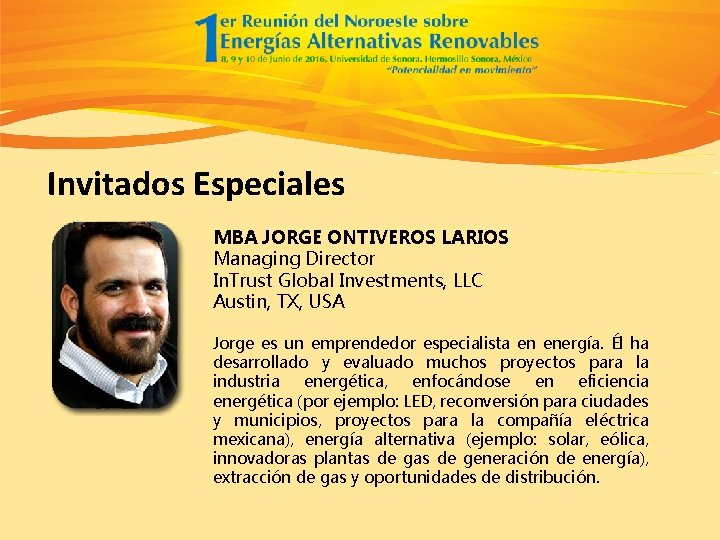 1er Reunión del Noroeste sobre
Energías Alternativas Renovables
8, 9 y 10 de Junio de 2016, Universidad de Sonora. Hermosillo Sonora, México
"Potencialidad en movimiento"

Invitados Especiales

MBA JORGE ONTIVEROS LARIOS
Managing Director
InTrust Global Investments, LLC
Austin, TX, USA

Jorge es un emprendedor especialista en energía. Él ha desarrollado y evaluado muchos proyectos para la industria energética, enfocándose en eficiencia energética (por ejemplo: LED, reconversión para ciudades y municipios, proyectos para la compañía eléctrica mexicana), energía alternativa (ejemplo: solar, eólica, innovadoras plantas de gas de generación de energía), extracción de gas y oportunidades de distribución.